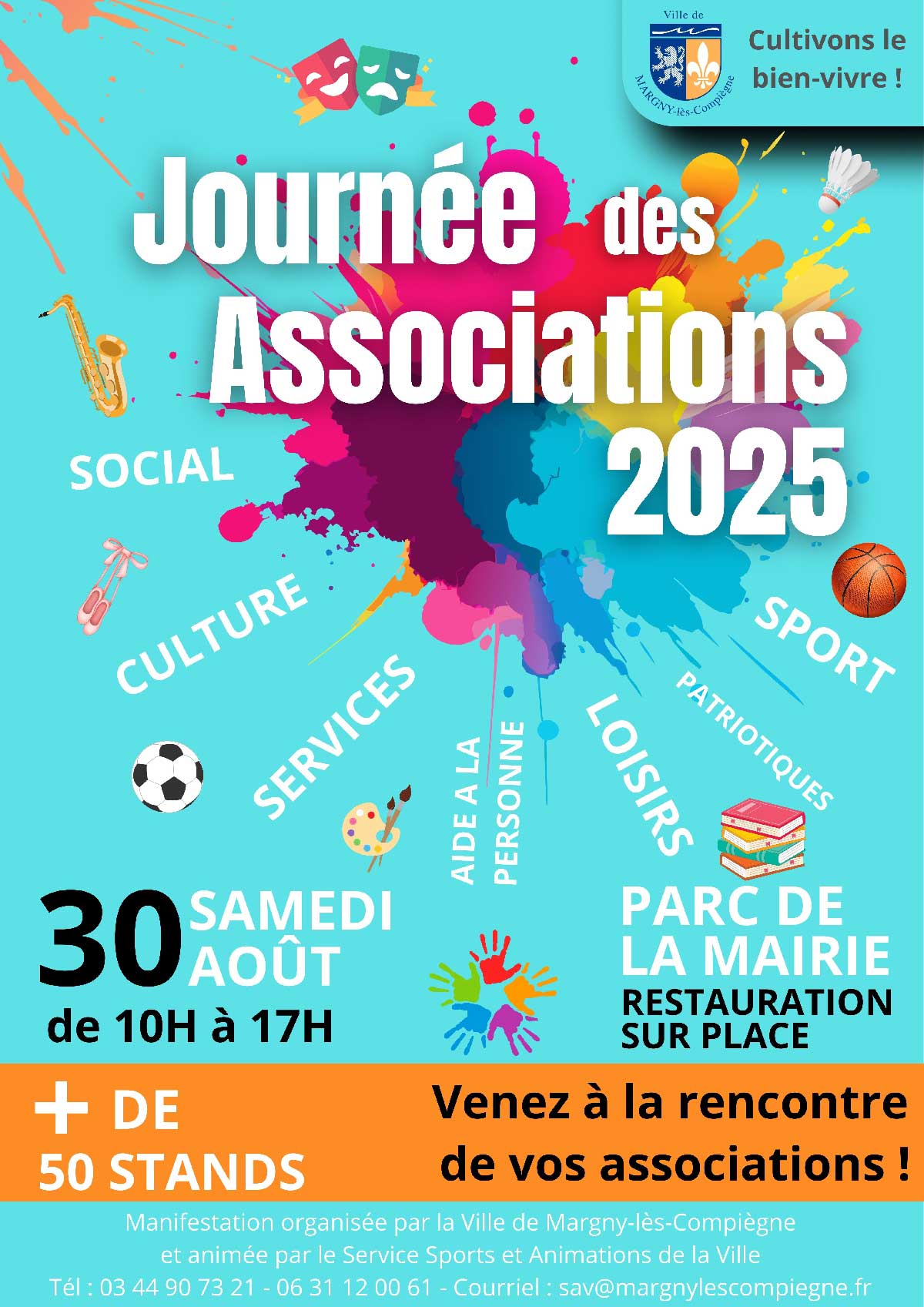 Ville de
MARGNY-lès-Compiègne

Cultivons le bien-vivre !

Journée des Associations 2025

SOCIAL

CULTURE

SERVICES

AIDE A LA PERSONNE

LOISIRS

PATRIOTIQUES

SPORT

30 SAMEDI AOÛT
de 10H à 17H

PARC DE LA MAIRIE
RESTAURATION SUR PLACE

+ DE 50 STANDS

Venez à la rencontre de vos associations !

Manifestation organisée par la Ville de Margny-lès-Compiègne
et animée par le Service Sports et Animations de la Ville
Tél : 03 44 90 73 21 - 06 31 12 00 61 - Courriel : sav@margnylescompiegne.fr